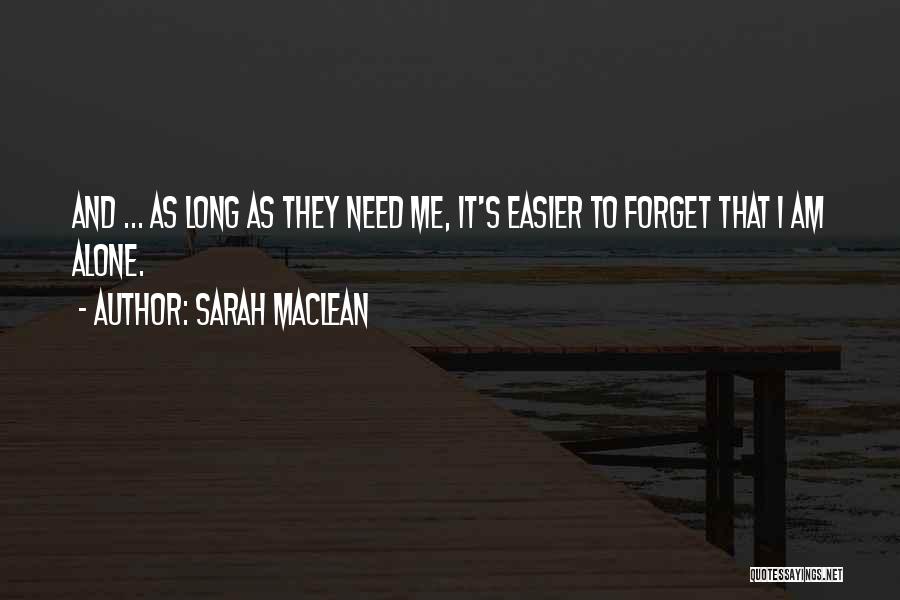 AND ... AS LONG AS THEY NEED ME, IT'S EASIER TO FORGET THAT I AM ALONE.

- AUTHOR: SARAH MACLEAN

QUOTESSAYINGS.NET